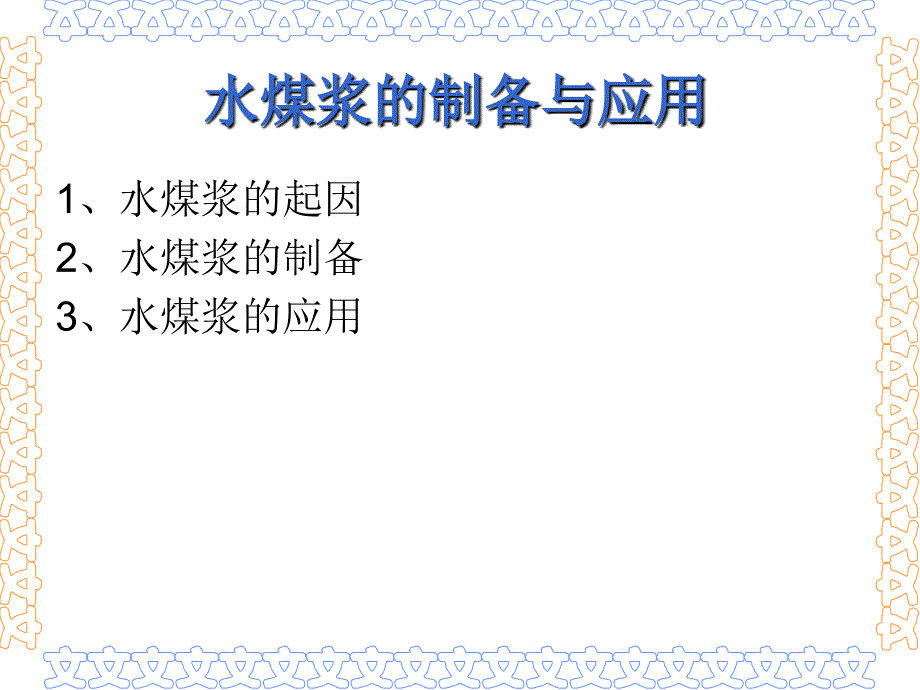 水煤浆的制备与应用

1、水煤浆的起因
2、水煤浆的制备
3、水煤浆的应用